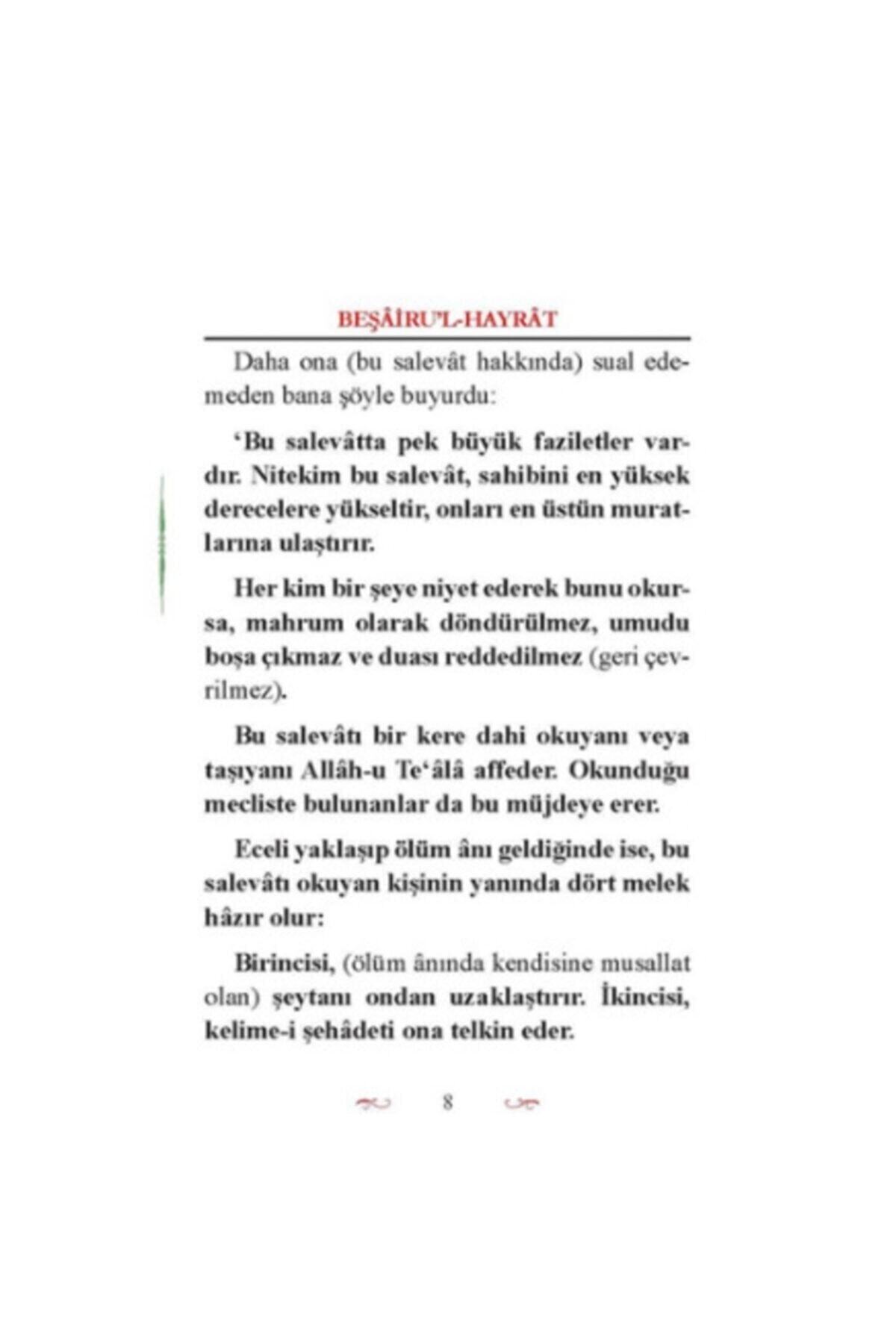 BEŞÂİRU'L-HAYRÂT

Daha ona (bu salevât hakkında) sual edemeden bana şöyle buyurdu:

'Bu salevâtta pek büyük faziletler vardır. Nitekim bu salevât, sahibini en yüksek derecelere yükseltir, onları en üstün muratlarına ulaştırır.

Her kim bir şeye niyet ederek bunu okursa, mahrum olarak döndürülmez, umudu boşa çıkmaz ve duası reddedilmez (geri çevrilmez).

Bu salevâtı bir kere dahi okuyanı veya taşıyanı Allâh-u Te'âlâ affeder. Okunduğu mecliste bulunanlar da bu müjdeye erer.

Eceli yaklaşıp ölüm ânı geldiğinde ise, bu salevâtı okuyan kişinin yanında dört melek hâzır olur:

Birincisi, (ölüm ânında kendisine musallat olan) şeytanı ondan uzaklaştırır. İkincisi, kelime-i şehâdeti ona telkin eder.

8